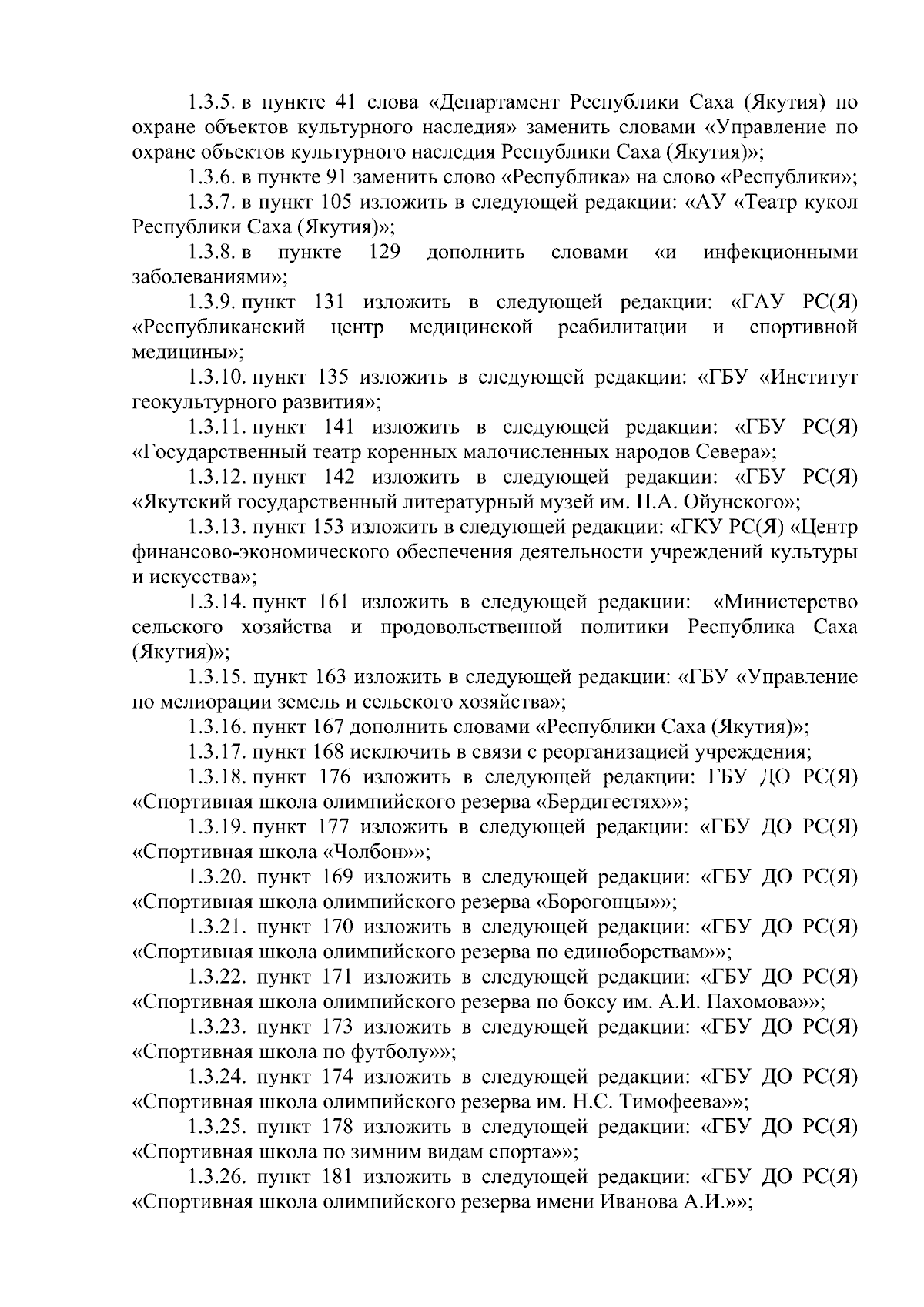 1.3.5. в пункте 41 слова «Департамент Республики Саха (Якутия) по охране объектов культурного наследия» заменить словами «Управление по охране объектов культурного наследия Республики Саха (Якутия)»;

1.3.6. в пункте 91 заменить слово «Республика» на слово «Республики»;

1.3.7. в пункт 105 изложить в следующей редакции: «АУ «Театр кукол Республики Саха (Якутия)»;

1.3.8. в пункте 129 дополнить словами «и инфекционными заболеваниями»;

1.3.9. пункт 131 изложить в следующей редакции: «ГАУ РС(Я) «Республиканский центр медицинской реабилитации и спортивной медицины»;

1.3.10. пункт 135 изложить в следующей редакции: «ГБУ «Институт геокультурного развития»;

1.3.11. пункт 141 изложить в следующей редакции: «ГБУ РС(Я) «Государственный театр коренных малочисленных народов Севера»;

1.3.12. пункт 142 изложить в следующей редакции: «ГБУ РС(Я) «Якутский государственный литературный музей им. П.А. Ойунского»;

1.3.13. пункт 153 изложить в следующей редакции: «ГКУ РС(Я) «Центр финансово-экономического обеспечения деятельности учреждений культуры и искусства»;

1.3.14. пункт 161 изложить в следующей редакции: «Министерство сельского хозяйства и продовольственной политики Республика Саха (Якутия)»;

1.3.15. пункт 163 изложить в следующей редакции: «ГБУ «Управление по мелиорации земель и сельского хозяйства»;

1.3.16. пункт 167 дополнить словами «Республики Саха (Якутия)»;

1.3.17. пункт 168 исключить в связи с реорганизацией учреждения;

1.3.18. пункт 176 изложить в следующей редакции: ГБУ ДО РС(Я) «Спортивная школа олимпийского резерва «Бердигестях»»;

1.3.19. пункт 177 изложить в следующей редакции: «ГБУ ДО РС(Я) «Спортивная школа «Чолбон»»;

1.3.20. пункт 169 изложить в следующей редакции: «ГБУ ДО РС(Я) «Спортивная школа олимпийского резерва «Борогонцы»»;

1.3.21. пункт 170 изложить в следующей редакции: «ГБУ ДО РС(Я) «Спортивная школа олимпийского резерва по единоборствам»»;

1.3.22. пункт 171 изложить в следующей редакции: «ГБУ ДО РС(Я) «Спортивная школа олимпийского резерва по боксу им. А.И. Пахомова»»;

1.3.23. пункт 173 изложить в следующей редакции: «ГБУ ДО РС(Я) «Спортивная школа по футболу»»;

1.3.24. пункт 174 изложить в следующей редакции: «ГБУ ДО РС(Я) «Спортивная школа олимпийского резерва им. Н.С. Тимофеева»»;

1.3.25. пункт 178 изложить в следующей редакции: «ГБУ ДО РС(Я) «Спортивная школа по зимним видам спорта»»;

1.3.26. пункт 181 изложить в следующей редакции: «ГБУ ДО РС(Я) «Спортивная школа олимпийского резерва имени Иванова А.И.»»;